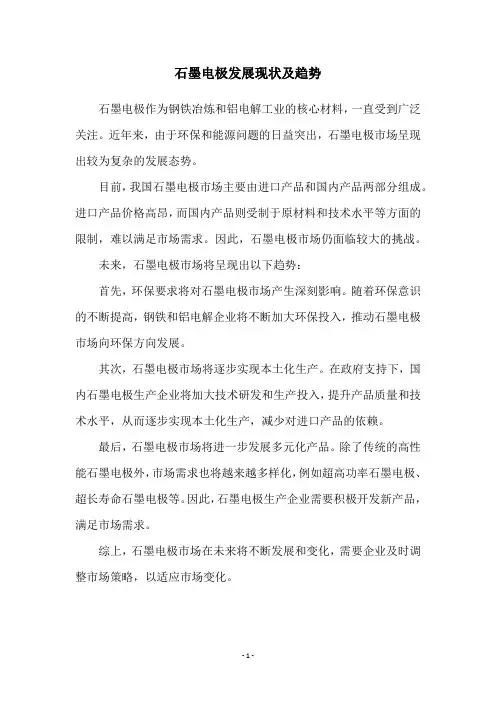 石墨电极发展现状及趋势

石墨电极作为钢铁冶炼和铝电解工业的核心材料，一直受到广泛关注。近年来，由于环保和能源问题的日益突出，石墨电极市场呈现出较为复杂的发展态势。

目前，我国石墨电极市场主要由进口产品和国内产品两部分组成。进口产品价格高昂，而国内产品则受制于原材料和技术水平等方面的限制，难以满足市场需求。因此，石墨电极市场仍面临较大的挑战。

未来，石墨电极市场将呈现出以下趋势：

首先，环保要求将对石墨电极市场产生深刻影响。随着环保意识的不断提高，钢铁和铝电解企业将不断加大环保投入，推动石墨电极市场向环保方向发展。

其次，石墨电极市场将逐步实现本土化生产。在政府支持下，国内石墨电极生产企业将加大技术研发和生产投入，提升产品质量和技术水平，从而逐步实现本土化生产，减少对进口产品的依赖。

最后，石墨电极市场将进一步发展多元化产品。除了传统的高性能石墨电极外，市场需求也将越来越多样化，例如超高功率石墨电极、超长寿命石墨电极等。因此，石墨电极生产企业需要积极开发新产品，满足市场需求。

综上，石墨电极市场在未来将不断发展和变化，需要企业及时调整市场策略，以适应市场变化。

- 1 -